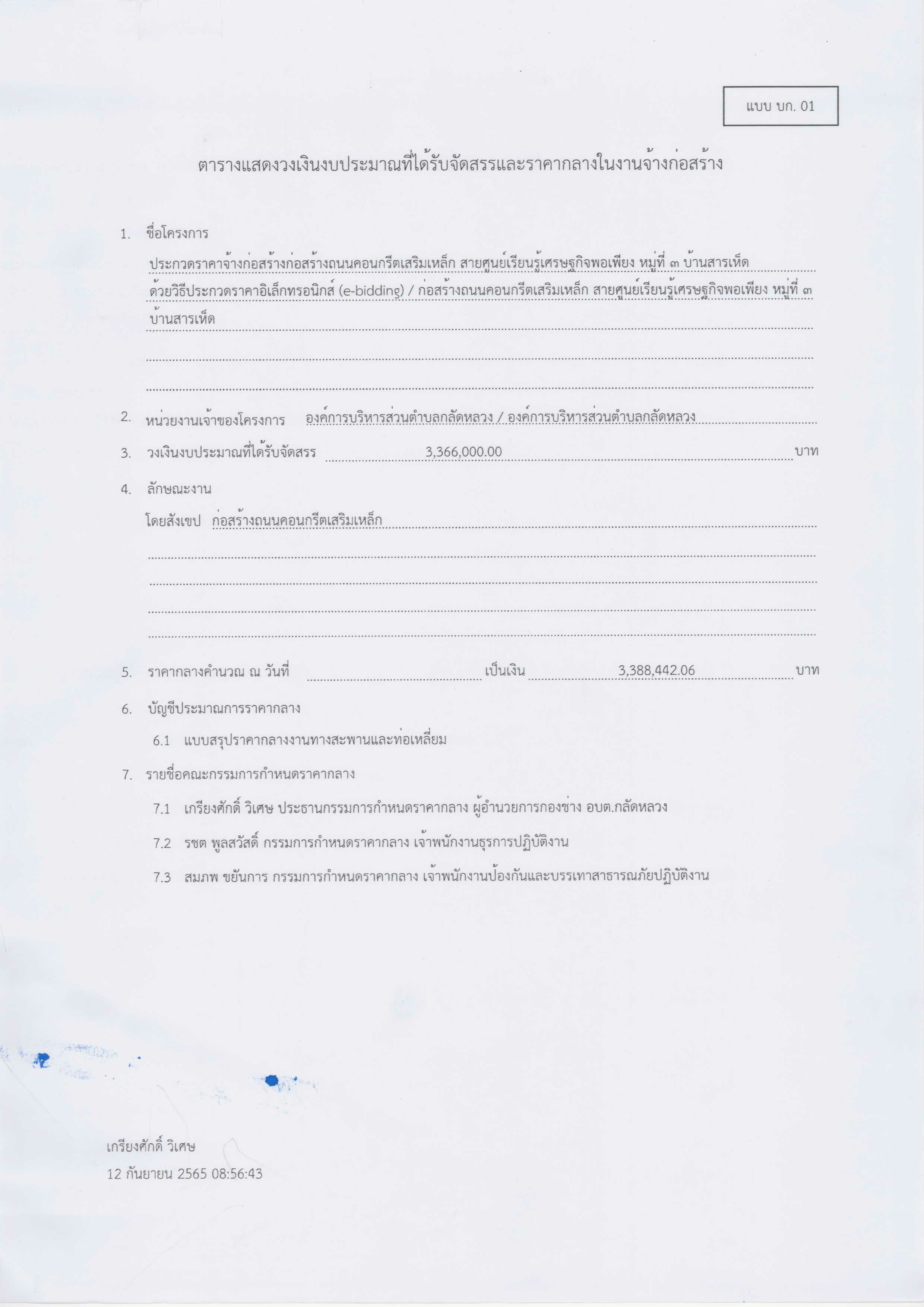 แบบ บก. 01

ตารางแสดงวงเงินงบประมาณที่ได้รับจัดสรรและราคากลางในงานจ้างก่อสร้าง

1. ชื่อโครงการ

ประกวดราคาจ้างก่อสร้างก่อสร้างถนนคอนกรีตเสริมเหล็ก สายศูนย์เรียนรู้เศรษฐกิจพอเพียง หมู่ที่ ๓ บ้านสารเห็ด ด้วยวิธีประกวดราคาอิเล็กทรอนิกส์ (e-bidding) / ก่อสร้างถนนคอนกรีตเสริมเหล็ก สายศูนย์เรียนรู้เศรษฐกิจพอเพียง หมู่ที่ ๓ บ้านสารเห็ด

2. หน่วยงานเจ้าของโครงการ องค์การบริหารส่วนตำบลกลัดหลวง / องค์การบริหารส่วนตำบลกลัดหลวง

3. วงเงินงบประมาณที่ได้รับจัดสรร 3,366,000.00 บาท

4. ลักษณะงาน

โดยสังเขป ก่อสร้างถนนคอนกรีตเสริมเหล็ก

5. ราคากลางคำนวณ ณ วันที่ เป็นเงิน 3,388,442.06 บาท

6. บัญชีประมาณการราคากลาง

6.1 แบบสรุปราคากลางงานทางสะพานและท่อเหลี่ยม

7. รายชื่อคณะกรรมการกำหนดราคากลาง

7.1 เกรียงศักดิ์ วิเศษ ประธานกรรมการกำหนดราคากลาง ผู้อำนวยการกองช่าง อบต.กลัดหลวง

7.2 รชต พูลสวัสดิ์ กรรมการกำหนดราคากลาง เจ้าพนักงานธุรการปฏิบัติงาน

7.3 สมภพ ขยันการ กรรมการกำหนดราคากลาง เจ้าพนักงานป้องกันและบรรเทาสาธารณภัยปฏิบัติงาน

เกรียงศักดิ์ วิเศษ
12 กันยายน 2565 08:56:43